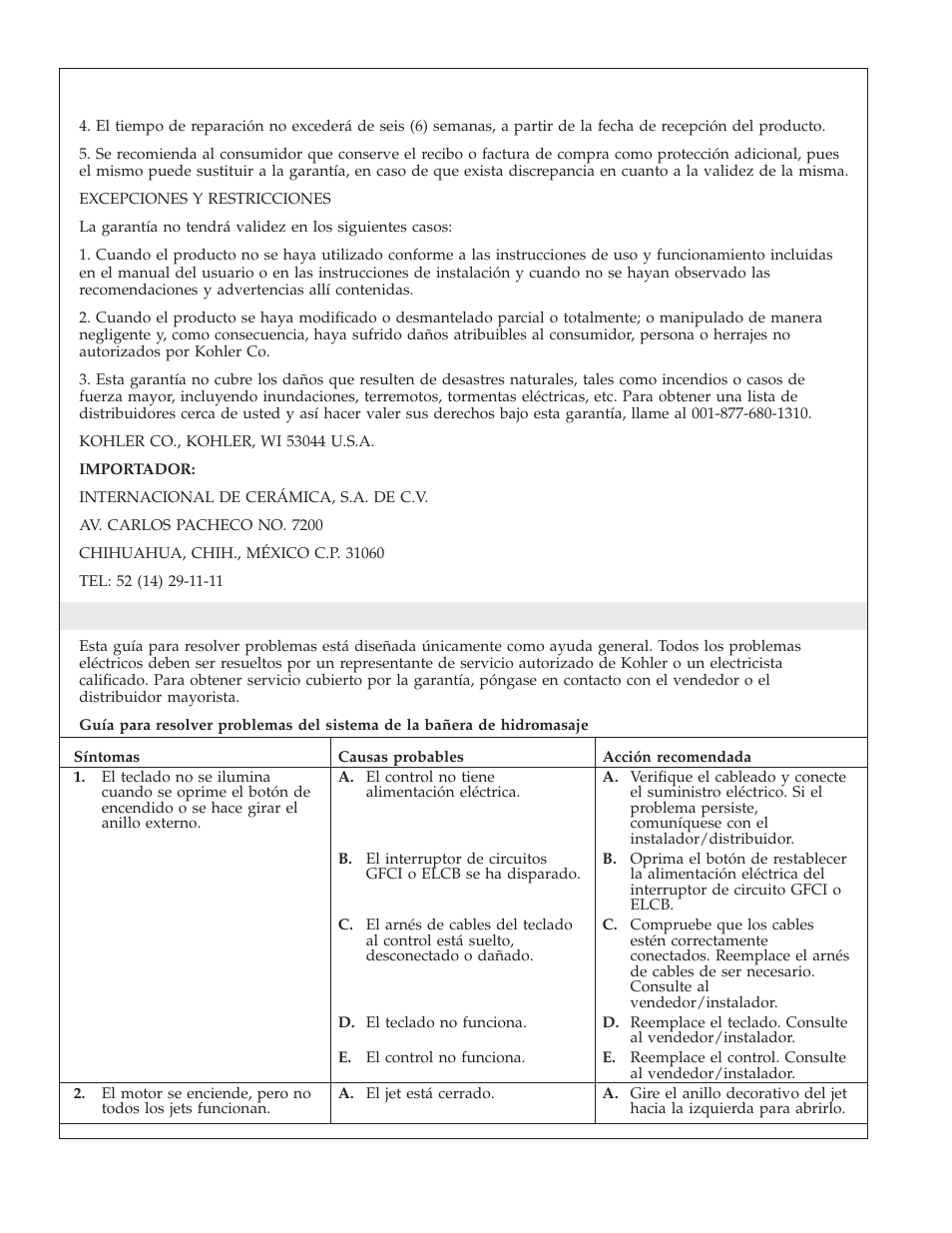 4. El tiempo de reparación no excederá de seis (6) semanas, a partir de la fecha de recepción del producto.

5. Se recomienda al consumidor que conserve el recibo o factura de compra como protección adicional, pues el mismo puede sustituir a la garantía, en caso de que exista discrepancia en cuanto a la validez de la misma.

EXCEPCIONES Y RESTRICCIONES

La garantía no tendrá validez en los siguientes casos:

1. Cuando el producto no se haya utilizado conforme a las instrucciones de uso y funcionamiento incluidas en el manual del usuario o en las instrucciones de instalación y cuando no se hayan observado las recomendaciones y advertencias allí contenidas.

2. Cuando el producto se haya modificado o desmantelado parcial o totalmente; o manipulado de manera negligente y, como consecuencia, haya sufrido daños atribuibles al consumidor, persona o herrajes no autorizados por Kohler Co.

3. Esta garantía no cubre los daños que resulten de desastres naturales, tales como incendios o casos de fuerza mayor, incluyendo inundaciones, terremotos, tormentas eléctricas, etc. Para obtener una lista de distribuidores cerca de usted y así hacer valer sus derechos bajo esta garantía, llame al 001-877-680-1310.

KOHLER CO., KOHLER, WI 53044 U.S.A.

**IMPORTADOR:**

INTERNACIONAL DE CERÁMICA, S.A. DE C.V.

AV. CARLOS PACHECO NO. 7200

CHIHUAHUA, CHIH., MÉXICO C.P. 31060

TEL: 52 (14) 29-11-11

Esta guía para resolver problemas está diseñada únicamente como ayuda general. Todos los problemas eléctricos deben ser resueltos por un representante de servicio autorizado de Kohler o un electricista calificado. Para obtener servicio cubierto por la garantía, póngase en contacto con el vendedor o el distribuidor mayorista.

**Guía para resolver problemas del sistema de la bañera de hidromasaje**

| Síntomas | Causas probables | Acción recomendada |
|---|---|---|
| **1.** El teclado no se ilumina cuando se oprime el botón de encendido o se hace girar el anillo externo. | **A.** El control no tiene alimentación eléctrica. | **A.** Verifique el cableado y conecte el suministro eléctrico. Si el problema persiste, comuníquese con el instalador/distribuidor. |
| | **B.** El interruptor de circuitos GFCI o ELCB se ha disparado. | **B.** Oprima el botón de restablecer la alimentación eléctrica del interruptor de circuito GFCI o ELCB. |
| | **C.** El arnés de cables del teclado al control está suelto, desconectado o dañado. | **C.** Compruebe que los cables estén correctamente conectados. Reemplace el arnés de cables de ser necesario. Consulte al vendedor/instalador. |
| | **D.** El teclado no funciona. | **D.** Reemplace el teclado. Consulte al vendedor/instalador. |
| | **E.** El control no funciona. | **E.** Reemplace el control. Consulte al vendedor/instalador. |
| **2.** El motor se enciende, pero no todos los jets funcionan. | **A.** El jet está cerrado. | **A.** Gire el anillo decorativo del jet hacia la izquierda para abrirlo. |